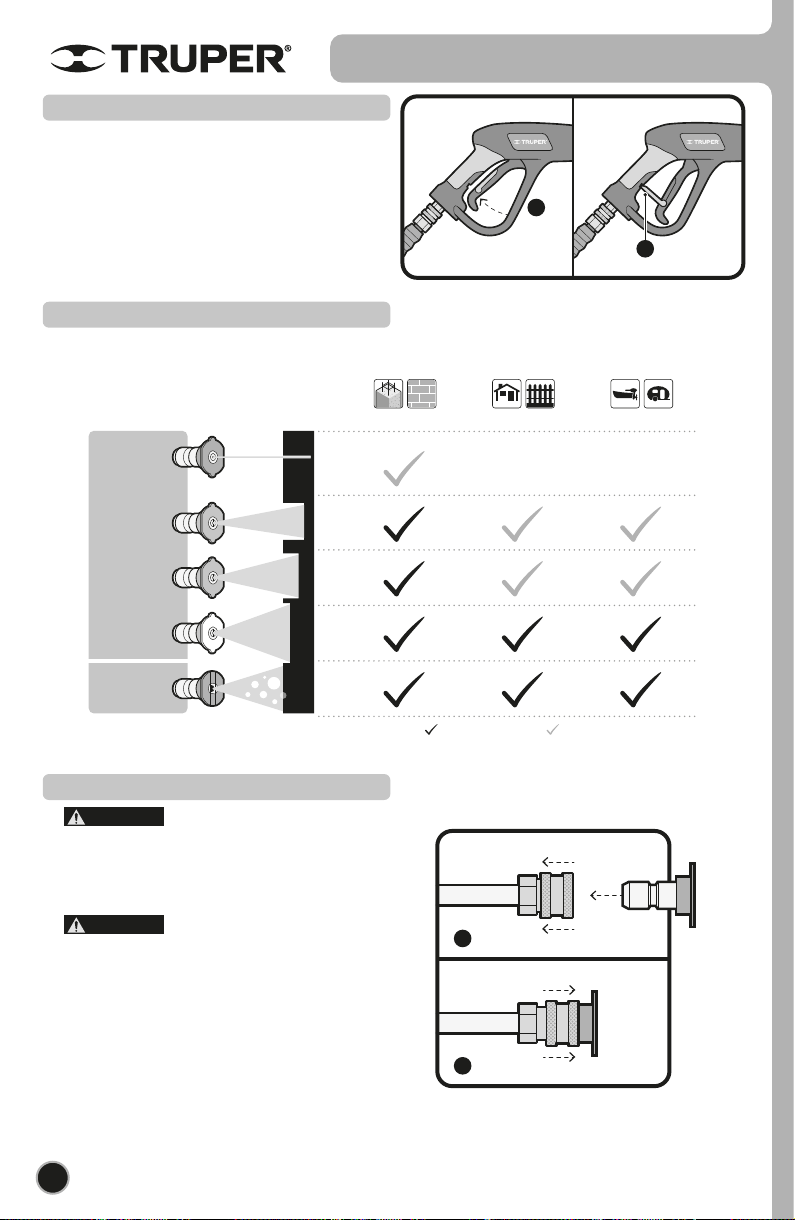 TRUPER®

TRUPER

TRUPER